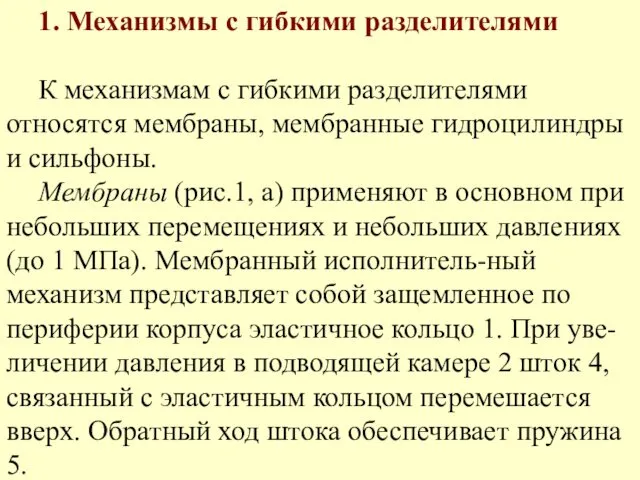 1. Механизмы с гибкими разделителями

К механизмам с гибкими разделителями относятся мембраны, мембранные гидроцилиндры и сильфоны.

Мембраны (рис.1, а) применяют в основном при небольших перемещениях и небольших давлениях (до 1 МПа). Мембранный исполнитель-ный механизм представляет собой защемленное по периферии корпуса эластичное кольцо 1. При увеличении давления в подводящей камере 2 шток 4, связанный с эластичным кольцом перемешается вверх. Обратный ход штока обеспечивает пружина 5.